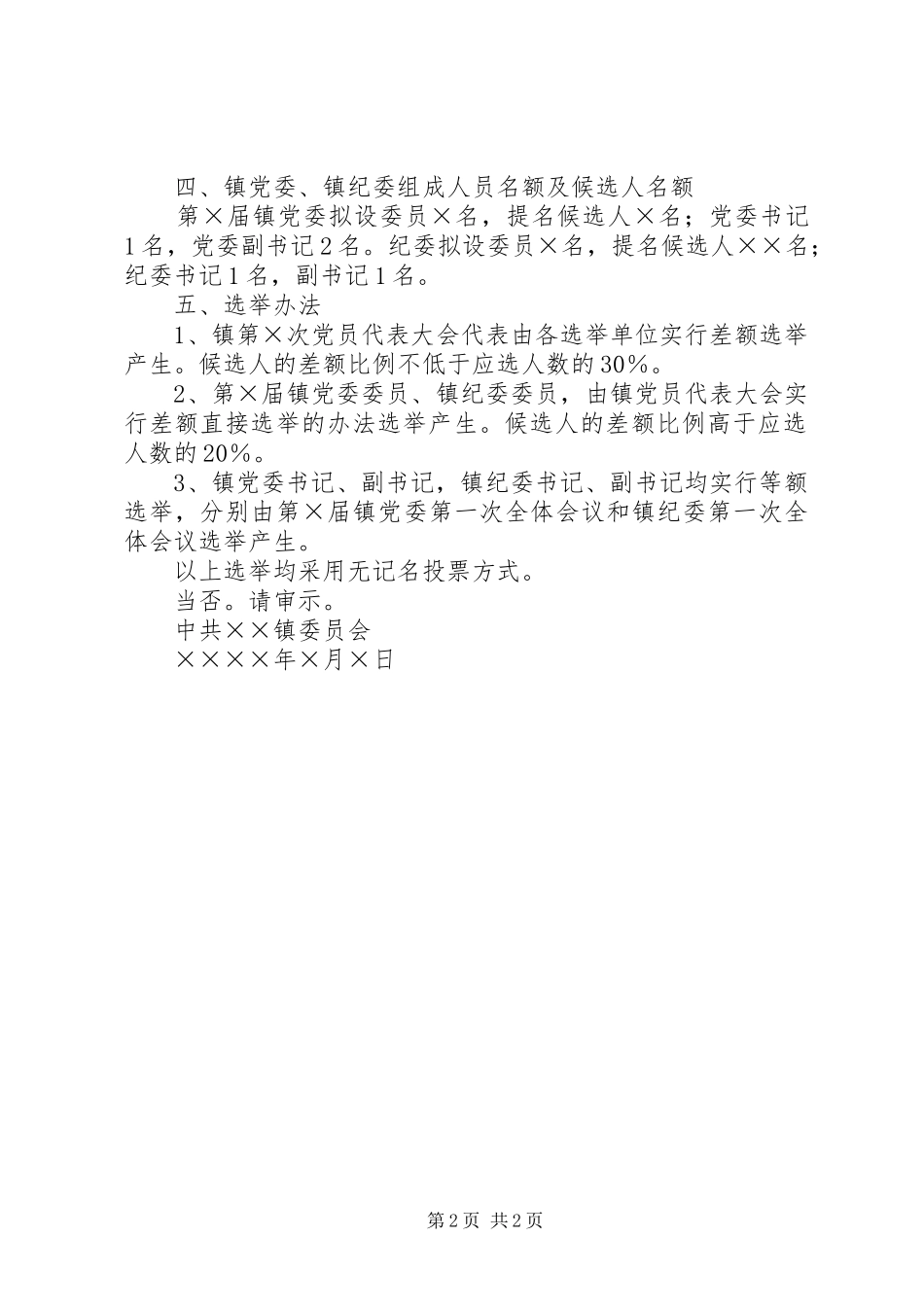 四、镇党委、镇纪委组成人员名额及候选人名额

第×届镇党委拟设委员×名，提名候选人×名；党委书记1名，党委副书记2名。纪委拟设委员×名，提名候选人××名；纪委书记1名，副书记1名。

五、选举办法

1、镇第×次党员代表大会代表由各选举单位实行差额选举产生。候选人的差额比例不低于应选人数的30%。

2、第×届镇党委委员、镇纪委委员，由镇党员代表大会实行差额直接选举的办法选举产生。候选人的差额比例高于应选人数的20%。

3、镇党委书记、副书记，镇纪委书记、副书记均实行等额选举，分别由第×届镇党委第一次全体会议和镇纪委第一次全体会议选举产生。

以上选举均采用无记名投票方式。

当否。请审示。

中共××镇委员会

××××年×月×日

第2页 共2页